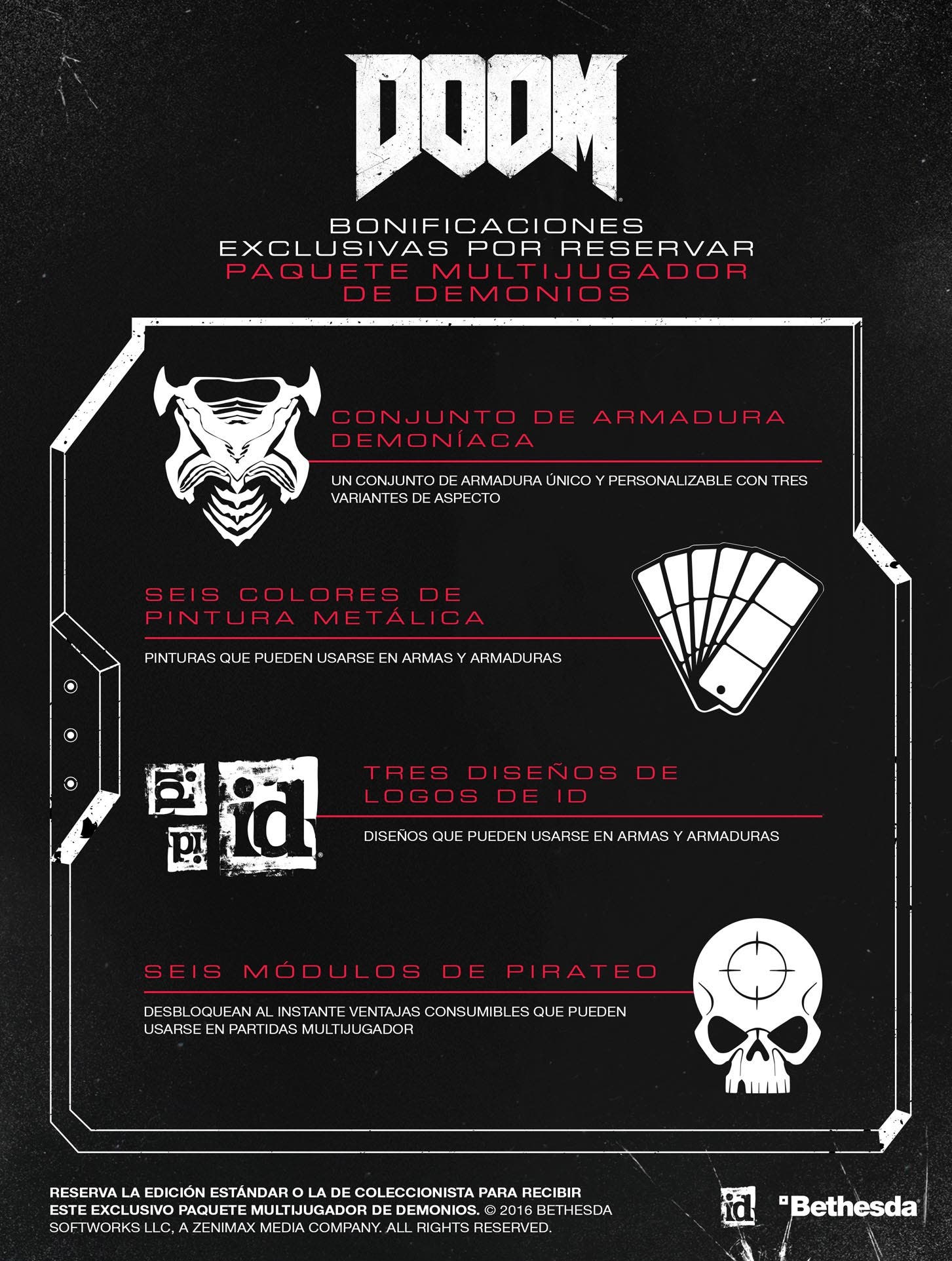 DOOM

BONIFICACIONES EXCLUSIVAS POR RESERVAR
PAQUETE MULTIJUGADOR DE DEMONIOS

CONJUNTO DE ARMADURA DEMONÍACA

UN CONJUNTO DE ARMADURA ÚNICO Y PERSONALIZABLE CON TRES VARIANTES DE ASPECTO

SEIS COLORES DE PINTURA METÁLICA

PINTURAS QUE PUEDEN USARSE EN ARMAS Y ARMADURAS

id id id

TRES DISEÑOS DE LOGOS DE ID

DISEÑOS QUE PUEDEN USARSE EN ARMAS Y ARMADURAS

SEIS MÓDULOS DE PIRATEO

DESBLOQUEAN AL INSTANTE VENTAJAS CONSUMIBLES QUE PUEDEN USARSE EN PARTIDAS MULTIJUGADOR

RESERVA LA EDICIÓN ESTÁNDAR O LA DE COLECCIONISTA PARA RECIBIR ESTE EXCLUSIVO PAQUETE MULTIJUGADOR DE DEMONIOS. © 2016 BETHESDA SOFTWORKS LLC, A ZENIMAX MEDIA COMPANY. ALL RIGHTS RESERVED.

id Bethesda